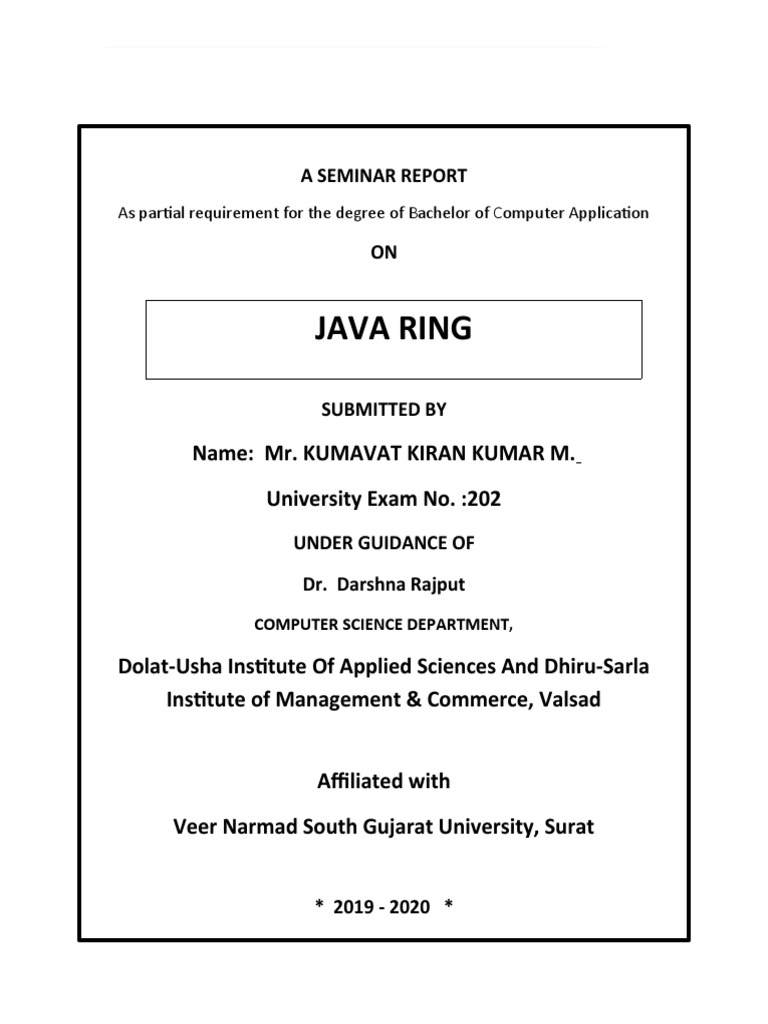 A SEMINAR REPORT

As partial requirement for the degree of Bachelor of Computer Application

ON

JAVA RING

SUBMITTED BY

Name: Mr. KUMAVAT KIRAN KUMAR M.

University Exam No. :202

UNDER GUIDANCE OF

Dr. Darshna Rajput

COMPUTER SCIENCE DEPARTMENT,

Dolat-Usha Institute Of Applied Sciences And Dhiru-Sarla Institute of Management & Commerce, Valsad

Affiliated with

Veer Narmad South Gujarat University, Surat

* 2019 - 2020 *